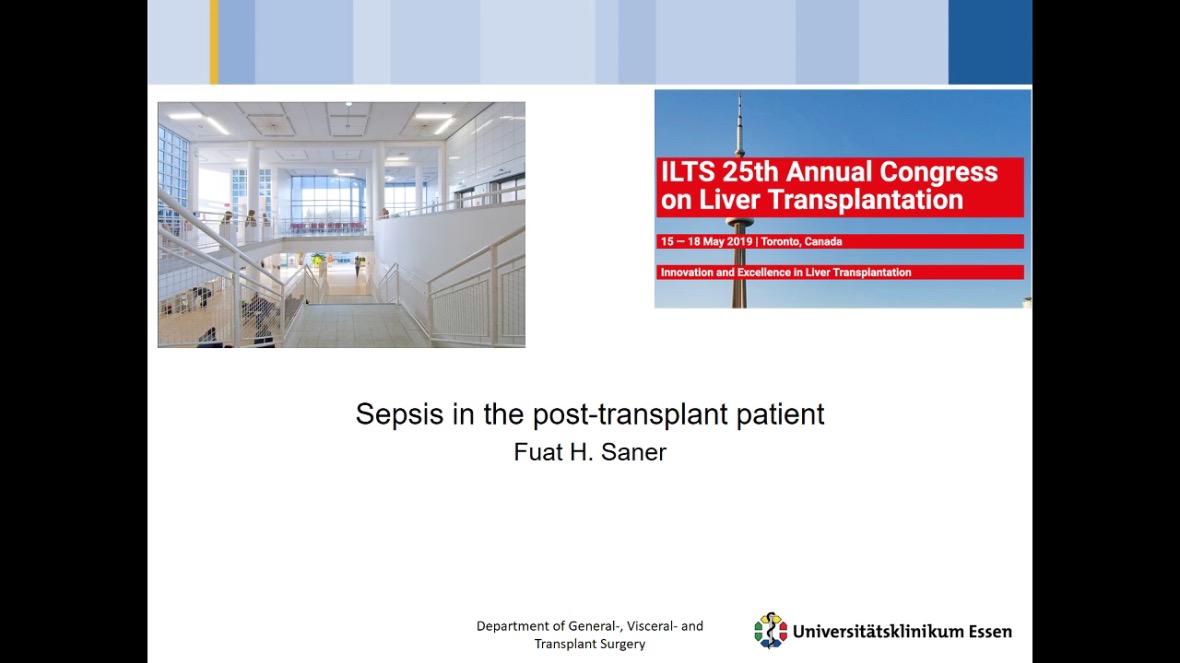 ILTS 25th Annual Congress on Liver Transplantation

15 — 18 May 2019 | Toronto, Canada

Innovation and Excellence in Liver Transplantation

Sepsis in the post-transplant patient

Fuat H. Saner

Department of General-, Visceral- and Transplant Surgery

Universitätsklinikum Essen